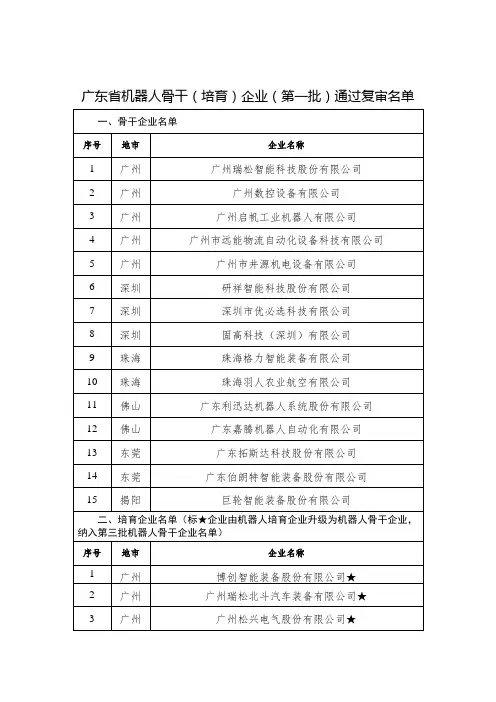 广东省机器人骨干（培育）企业（第一批）通过复审名单

一、骨干企业名单

| 序号 | 地市 | 企业名称 |
|---|---|---|
| 1 | 广州 | 广州瑞松智能科技股份有限公司 |
| 2 | 广州 | 广州数控设备有限公司 |
| 3 | 广州 | 广州启帆工业机器人有限公司 |
| 4 | 广州 | 广州市远能物流自动化设备科技有限公司 |
| 5 | 广州 | 广州市井源机电设备有限公司 |
| 6 | 深圳 | 研祥智能科技股份有限公司 |
| 7 | 深圳 | 深圳市优必选科技有限公司 |
| 8 | 深圳 | 固高科技（深圳）有限公司 |
| 9 | 珠海 | 珠海格力智能装备有限公司 |
| 10 | 珠海 | 珠海羽人农业航空有限公司 |
| 11 | 佛山 | 广东利迅达机器人系统股份有限公司 |
| 12 | 佛山 | 广东嘉腾机器人自动化有限公司 |
| 13 | 东莞 | 广东拓斯达科技股份有限公司 |
| 14 | 东莞 | 广东伯朗特智能装备股份有限公司 |
| 15 | 揭阳 | 巨轮智能装备股份有限公司 |

二、培育企业名单（标★企业由机器人培育企业升级为机器人骨干企业，纳入第三批机器人骨干企业名单）

| 序号 | 地市 | 企业名称 |
|---|---|---|
| 1 | 广州 | 博创智能装备股份有限公司★ |
| 2 | 广州 | 广州瑞松北斗汽车装备有限公司★ |
| 3 | 广州 | 广州松兴电气股份有限公司★ |